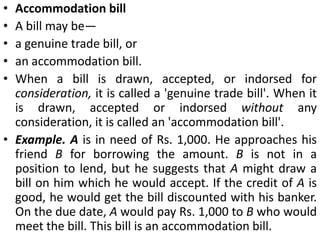 • Accommodation bill
• A bill may be—
• a genuine trade bill, or
• an accommodation bill.
• When a bill is drawn, accepted, or indorsed for consideration, it is called a 'genuine trade bill'. When it is drawn, accepted or indorsed without any consideration, it is called an 'accommodation bill'.
• Example. A is in need of Rs. 1,000. He approaches his friend B for borrowing the amount. B is not in a position to lend, but he suggests that A might draw a bill on him which he would accept. If the credit of A is good, he would get the bill discounted with his banker. On the due date, A would pay Rs. 1,000 to B who would meet the bill. This bill is an accommodation bill.